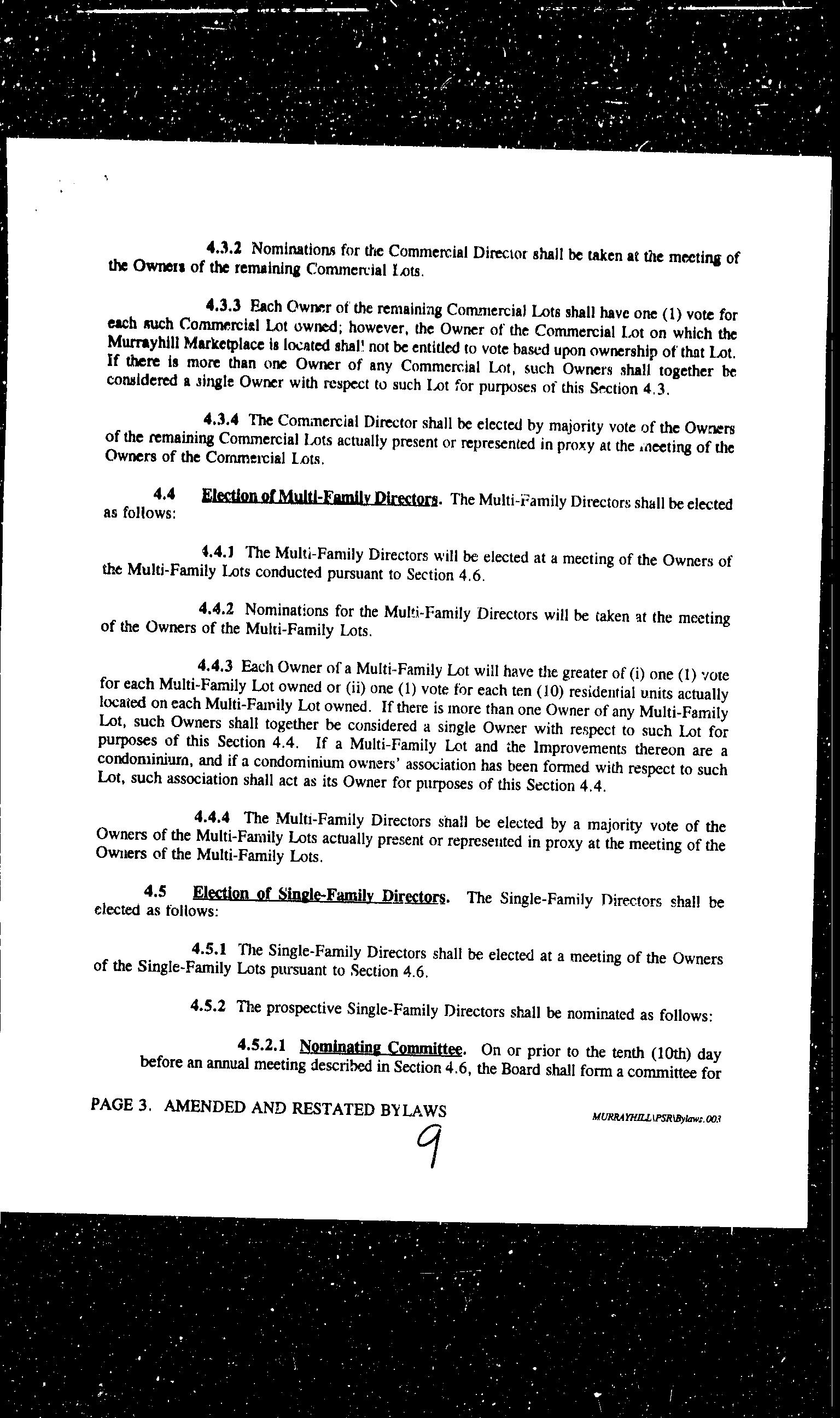 4.3.2 Nominations for the Commercial Director shall be taken at the meeting of the Owners of the remaining Commercial Lots.

4.3.3 Each Owner of the remaining Commercial Lots shall have one (1) vote for each such Commercial Lot owned; however, the Owner of the Commercial Lot on which the Murrayhill Marketplace is located shall not be entitled to vote based upon ownership of that Lot. If there is more than one Owner of any Commercial Lot, such Owners shall together be considered a single Owner with respect to such Lot for purposes of this Section 4.3.

4.3.4 The Commercial Director shall be elected by majority vote of the Owners of the remaining Commercial Lots actually present or represented in proxy at the meeting of the Owners of the Commercial Lots.

4.4 Election of Multi-Family Directors. The Multi-Family Directors shall be elected as follows:

4.4.1 The Multi-Family Directors will be elected at a meeting of the Owners of the Multi-Family Lots conducted pursuant to Section 4.6.

4.4.2 Nominations for the Multi-Family Directors will be taken at the meeting of the Owners of the Multi-Family Lots.

4.4.3 Each Owner of a Multi-Family Lot will have the greater of (i) one (1) vote for each Multi-Family Lot owned or (ii) one (1) vote for each ten (10) residential units actually located on each Multi-Family Lot owned. If there is more than one Owner of any Multi-Family Lot, such Owners shall together be considered a single Owner with respect to such Lot for purposes of this Section 4.4. If a Multi-Family Lot and the Improvements thereon are a condominium, and if a condominium owners' association has been formed with respect to such Lot, such association shall act as its Owner for purposes of this Section 4.4.

4.4.4 The Multi-Family Directors shall be elected by a majority vote of the Owners of the Multi-Family Lots actually present or represented in proxy at the meeting of the Owners of the Multi-Family Lots.

4.5 Election of Single-Family Directors. The Single-Family Directors shall be elected as follows:

4.5.1 The Single-Family Directors shall be elected at a meeting of the Owners of the Single-Family Lots pursuant to Section 4.6.

4.5.2 The prospective Single-Family Directors shall be nominated as follows:

4.5.2.1 Nominating Committee. On or prior to the tenth (10th) day before an annual meeting described in Section 4.6, the Board shall form a committee for

PAGE 3. AMENDED AND RESTATED BYLAWS MURRAYHILL\PSR\Bylaws.003

9